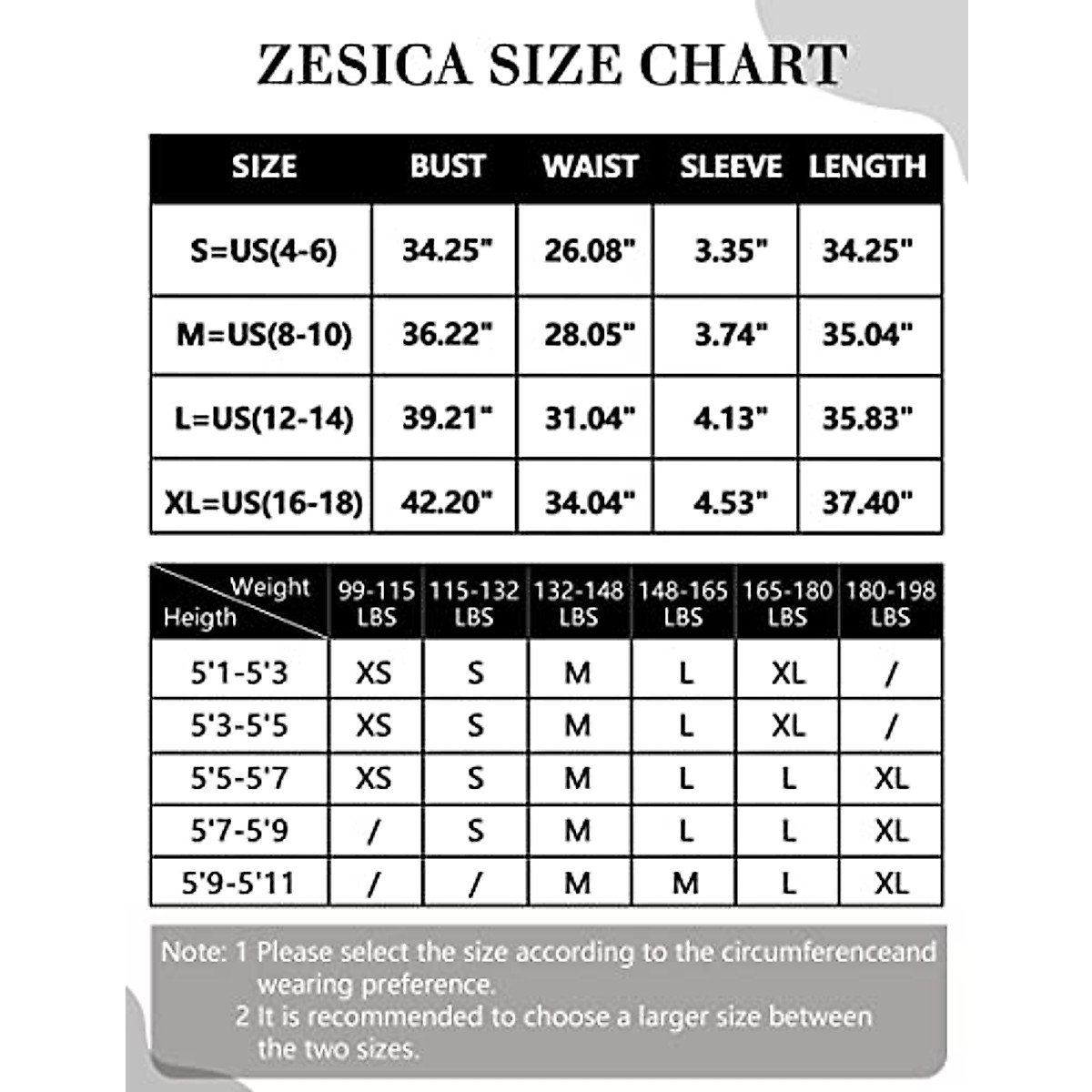 ZESICA SIZE CHART

| SIZE | BUST | WAIST | SLEEVE | LENGTH |
|---|---|---|---|---|
| S=US(4-6) | 34.25" | 26.08" | 3.35" | 34.25" |
| M=US(8-10) | 36.22" | 28.05" | 3.74" | 35.04" |
| L=US(12-14) | 39.21" | 31.04" | 4.13" | 35.83" |
| XL=US(16-18) | 42.20" | 34.04" | 4.53" | 37.40" |

| Weight / Heigth | 99-115 LBS | 115-132 LBS | 132-148 LBS | 148-165 LBS | 165-180 LBS | 180-198 LBS |
|---|---|---|---|---|---|---|
| 5'1-5'3 | XS | S | M | L | XL | / |
| 5'3-5'5 | XS | S | M | L | XL | / |
| 5'5-5'7 | XS | S | M | L | L | XL |
| 5'7-5'9 | / | S | M | L | L | XL |
| 5'9-5'11 | / | / | M | M | L | XL |

Note: 1 Please select the size according to the circumferenceand wearing preference.
2 It is recommended to choose a larger size between the two sizes.